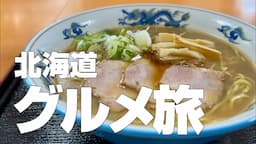 北海道
グルメ旅